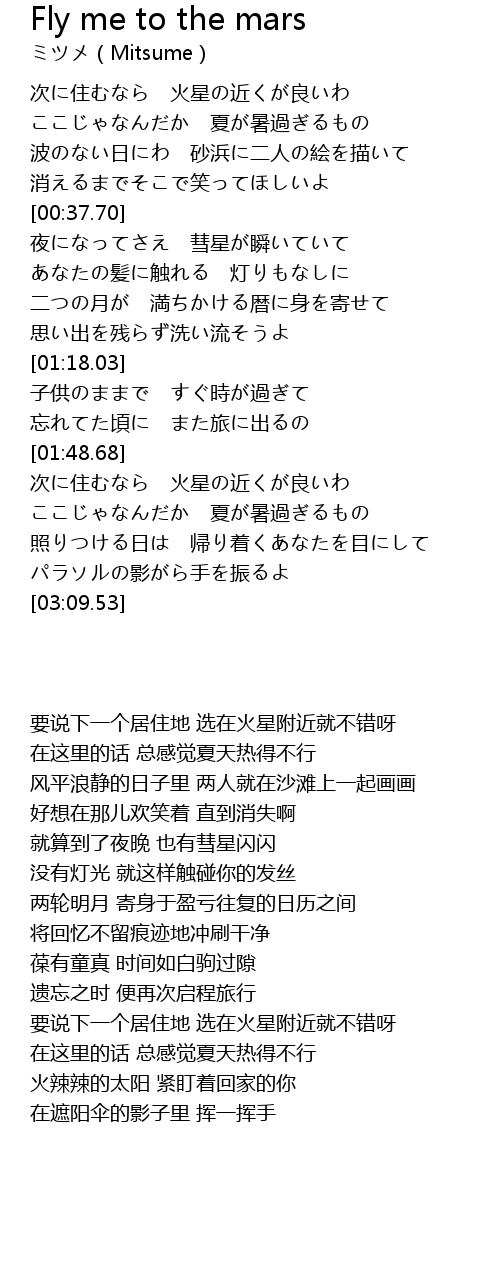 Fly me to the mars
ミツメ ( Mitsume )

次に住むなら　火星の近くが良いわ
ここじゃなんだか　夏が暑過ぎるもの
波のない日にわ　砂浜に二人の絵を描いて
消えるまでそこで笑ってほしいよ
[00:37.70]
夜になってさえ　彗星が瞬いていて
あなたの髪に触れる　灯りもなしに
二つの月が　満ちかける暦に身を寄せて
思い出を残らず洗い流そうよ
[01:18.03]
子供のままで　すぐ時が過ぎて
忘れてた頃に　また旅に出るの
[01:48.68]
次に住むなら　火星の近くが良いわ
ここじゃなんだか　夏が暑過ぎるもの
照りつける日は　帰り着くあなたを目にして
パラソルの影がら手を振るよ
[03:09.53]

要说下一个居住地 选在火星附近就不错呀
在这里的话 总感觉夏天热得不行
风平浪静的日子里 两人就在沙滩上一起画画
好想在那儿欢笑着 直到消失啊
就算到了夜晚 也有彗星闪闪
没有灯光 就这样触碰你的发丝
两轮明月 寄身于盈亏往复的日历之间
将回忆不留痕迹地冲刷干净
葆有童真 时间如白驹过隙
遗忘之时 便再次启程旅行
要说下一个居住地 选在火星附近就不错呀
在这里的话 总感觉夏天热得不行
火辣辣的太阳 紧盯着回家的你
在遮阳伞的影子里 挥一挥手